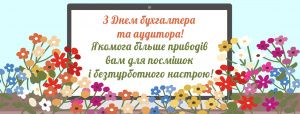 З Днем бухгалтера
та аудитора!
Якомога більше приводів
вам для посмішок
і безтурботного настрою!